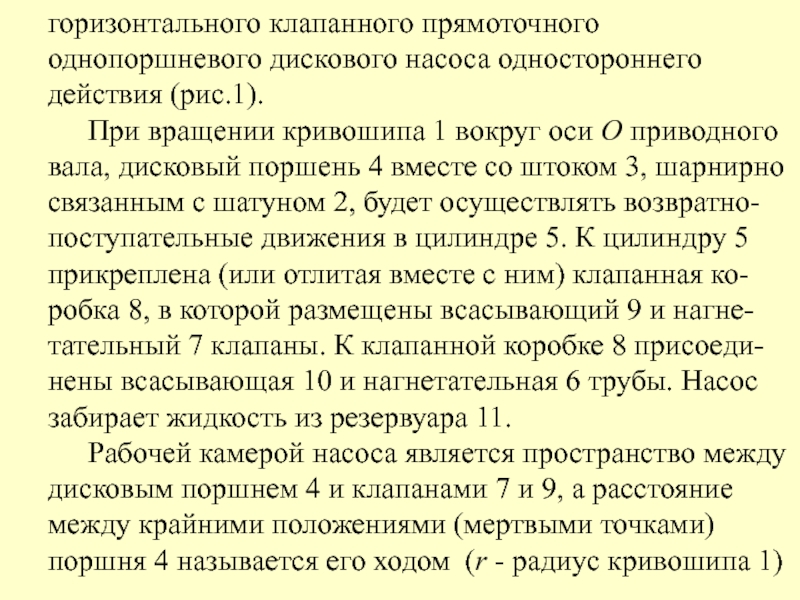 горизонтального клапанного прямоточного однопоршневого дискового насоса одностороннего действия (рис.1).

При вращении кривошипа 1 вокруг оси $O$ приводного вала, дисковый поршень 4 вместе со штоком 3, шарнирно связанным с шатуном 2, будет осуществлять возвратно-поступательные движения в цилиндре 5. К цилиндру 5 прикреплена (или отлитая вместе с ним) клапанная коробка 8, в которой размещены всасывающий 9 и нагнетательный 7 клапаны. К клапанной коробке 8 присоединены всасывающая 10 и нагнетательная 6 трубы. Насос забирает жидкость из резервуара 11.

Рабочей камерой насоса является пространство между дисковым поршнем 4 и клапанами 7 и 9, а расстояние между крайними положениями (мертвыми точками) поршня 4 называется его ходом ($r$ - радиус кривошипа 1)